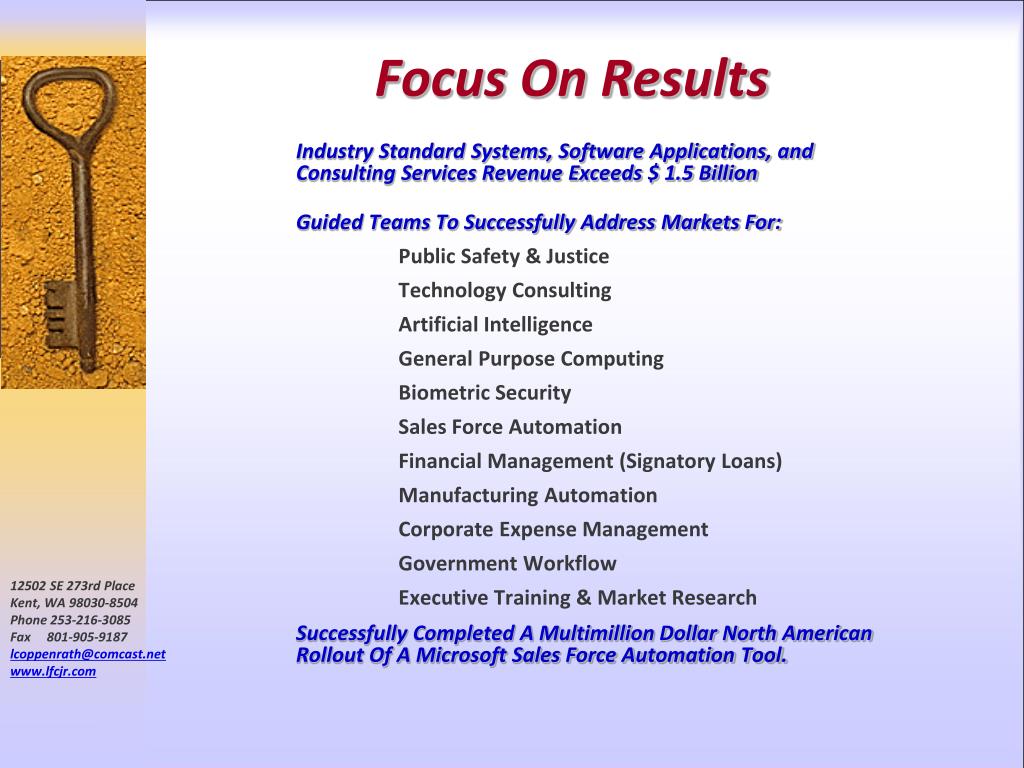 Focus On Results

Industry Standard Systems, Software Applications, and Consulting Services Revenue Exceeds $ 1.5 Billion

Guided Teams To Successfully Address Markets For:

Public Safety & Justice
Technology Consulting
Artificial Intelligence
General Purpose Computing
Biometric Security
Sales Force Automation
Financial Management (Signatory Loans)
Manufacturing Automation
Corporate Expense Management
Government Workflow
Executive Training & Market Research

Successfully Completed A Multimillion Dollar North American Rollout Of A Microsoft Sales Force Automation Tool.

12502 SE 273rd Place
Kent, WA 98030-8504
Phone 253-216-3085
Fax 801-905-9187
lcoppenrath@comcast.net
www.lfcjr.com